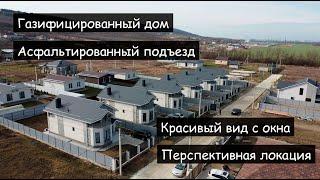 Газифицированный дом

Асфальтированный подъезд

Красивый вид с окна

Перспективная локация